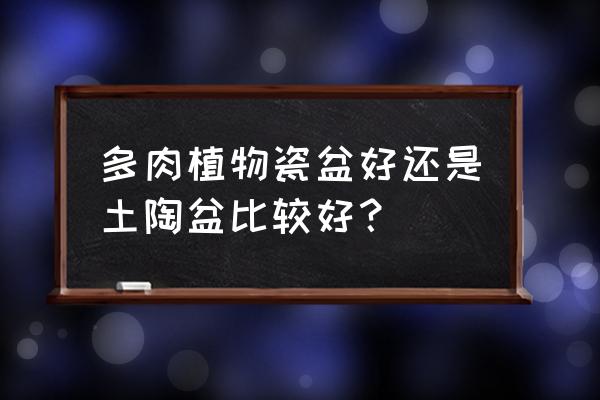 多肉植物瓷盆好还是土陶盆比较好？